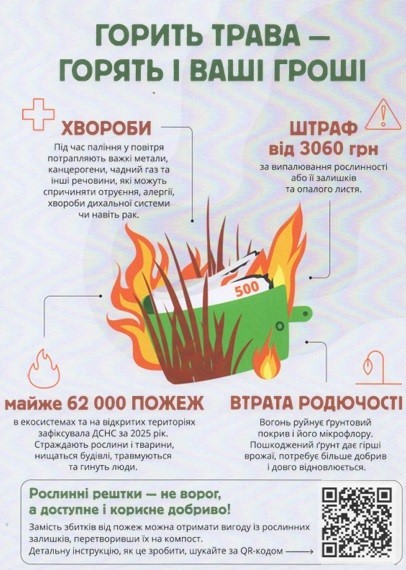 ГОРИТЬ ТРАВА —
ГОРЯТЬ І ВАШІ ГРОШІ

ХВОРОБИ

Під час паління у повітря потрапляють важкі метали, канцерогени, чадний газ та інші речовини, які можуть спричиняти отруєння, алергії, хвороби дихальної системи чи навіть рак.

ШТРАФ
від 3060 грн

за випалювання рослинності або її залишків та опалого листя.

500

майже 62 000 ПОЖЕЖ

в екосистемах та на відкритих територіях зафіксувала ДСНС за 2025 рік. Страждають рослини і тварини, нищаться будівлі, травмуються та гинуть люди.

ВТРАТА РОДЮЧОСТІ

Вогонь руйнує ґрунтовий покрив і його мікрофлору. Пошкоджений ґрунт дає гірші врожаї, потребує більше добрив і довго відновлюється.

Рослинні рештки — не ворог,
а доступне і корисне добриво!

Замість збитків від пожеж можна отримати вигоду із рослинних залишків, перетворивши їх на компост.
Детальну інструкцію, як це зробити, шукайте за QR-кодом